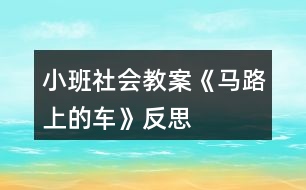 小班社会教案《马路上的车》反思